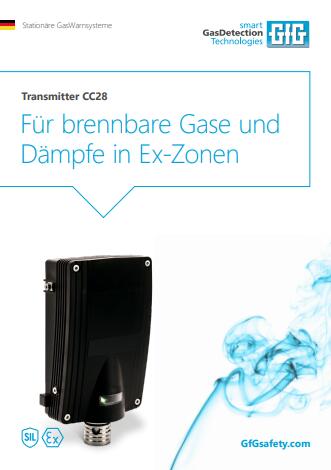 Stationäre GasWarnsysteme

smart
GasDetection
Technologies

GfG

Transmitter CC28

Für brennbare Gase und Dämpfe in Ex-Zonen

SIL

Ex

GfGsafety.com